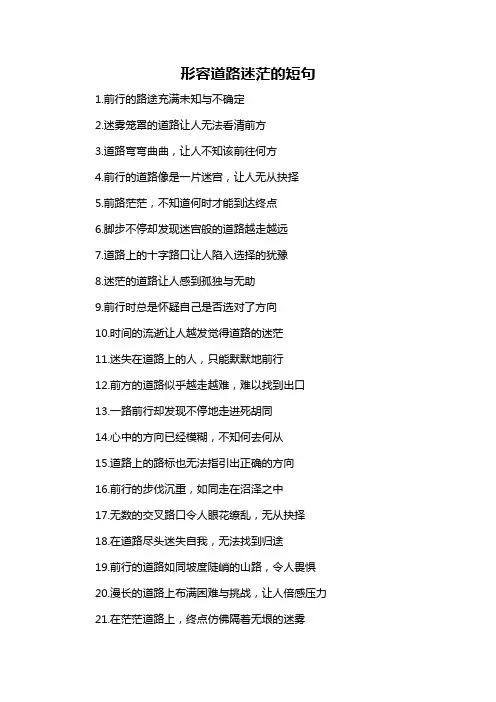 形容道路迷茫的短句

1.前行的路途充满未知与不确定

2.迷雾笼罩的道路让人无法看清前方

3.道路弯弯曲曲，让人不知该前往何方

4.前行的道路像是一片迷宫，让人无从抉择

5.前路茫茫，不知道何时才能到达终点

6.脚步不停却发现迷宫般的道路越走越远

7.道路上的十字路口让人陷入选择的犹豫

8.迷茫的道路让人感到孤独与无助

9.前行时总是怀疑自己是否选对了方向

10.时间的流逝让人越发觉得道路的迷茫

11.迷失在道路上的人，只能默默地前行

12.前方的道路似乎越走越难，难以找到出口

13.一路前行却发现不停地走进死胡同

14.心中的方向已经模糊，不知何去何从

15.道路上的路标也无法指引出正确的方向

16.前行的步伐沉重，如同走在沼泽之中

17.无数的交叉路口令人眼花缭乱，无从抉择

18.在道路尽头迷失自我，无法找到归途

19.前行的道路如同坡度陡峭的山路，令人畏惧

20.漫长的道路上布满困难与挑战，让人倍感压力

21.在茫茫道路上，终点仿佛隔着无垠的迷雾